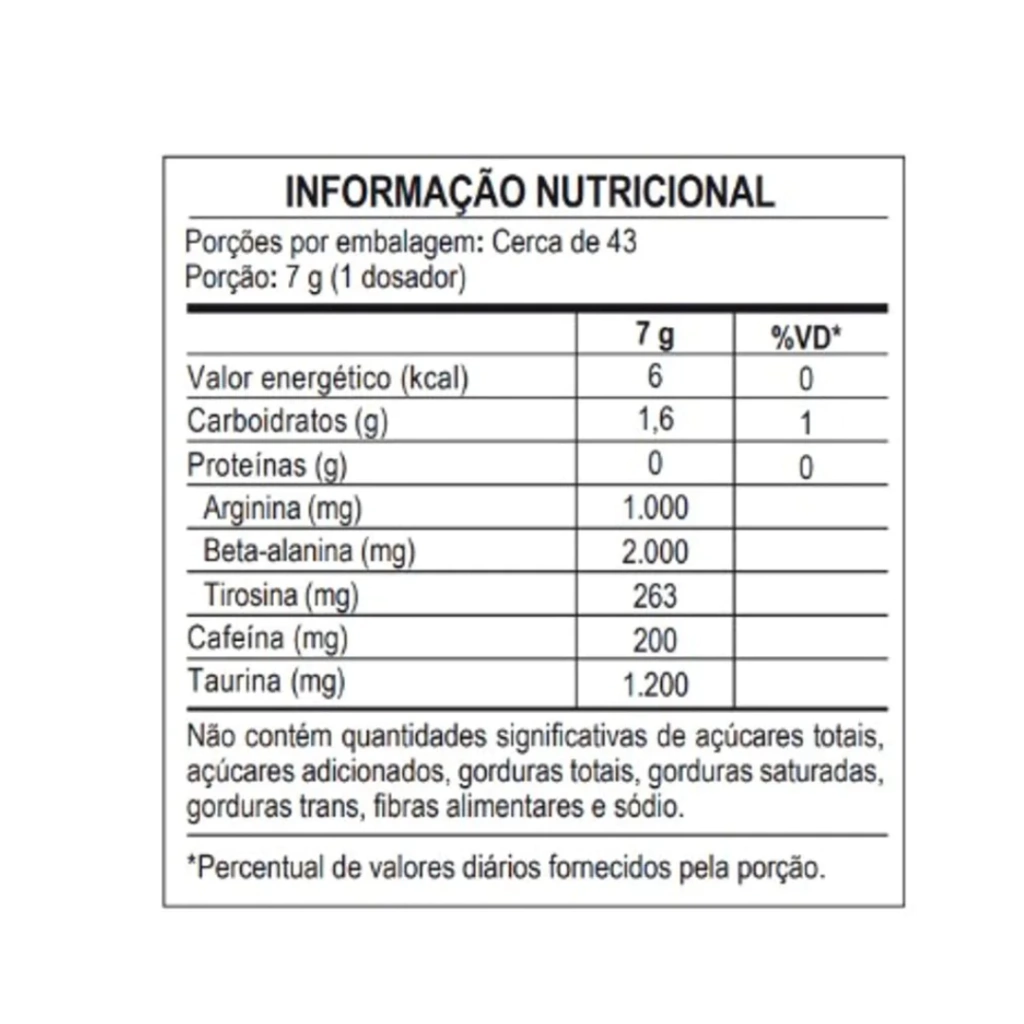 INFORMAÇÃO NUTRICIONAL

Porções por embalagem: Cerca de 43
Porção: 7 g (1 dosador)

| | 7 g | %VD* |
|---|---|---|
| Valor energético (kcal) | 6 | 0 |
| Carboidratos (g) | 1,6 | 1 |
| Proteínas (g) | 0 | 0 |
| Arginina (mg) | 1.000 | |
| Beta-alanina (mg) | 2.000 | |
| Tirosina (mg) | 263 | |
| Cafeína (mg) | 200 | |
| Taurina (mg) | 1.200 | |

Não contém quantidades significativas de açúcares totais, açúcares adicionados, gorduras totais, gorduras saturadas, gorduras trans, fibras alimentares e sódio.

*Percentual de valores diários fornecidos pela porção.